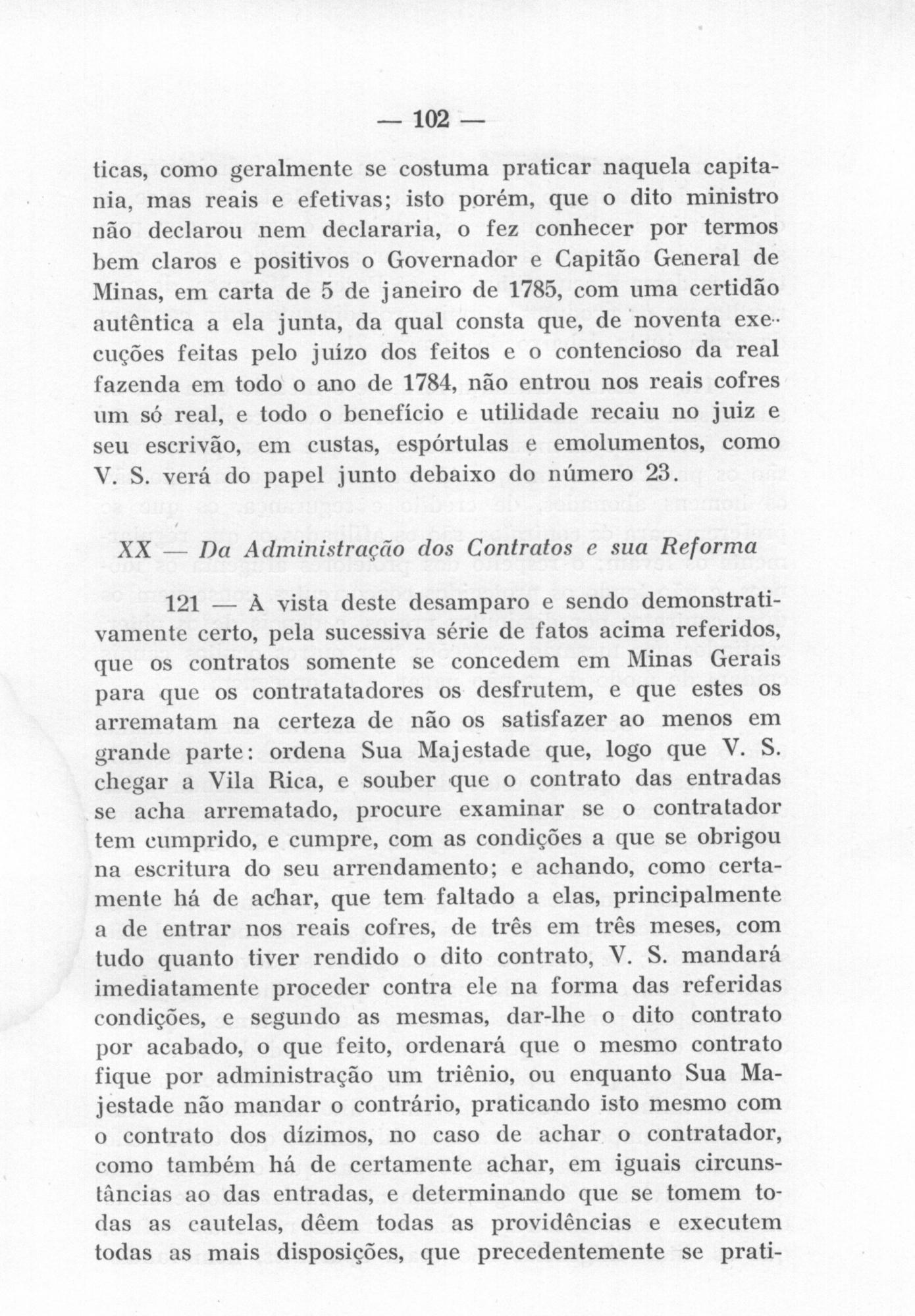 — 102 —

ticas, como geralmente se costuma praticar naquela capitania, mas reais e efetivas; isto porém, que o dito ministro não declarou nem declararia, o fez conhecer por termos bem claros e positivos o Governador e Capitão General de Minas, em carta de 5 de janeiro de 1785, com uma certidão autêntica a ela junta, da qual consta que, de noventa execuções feitas pelo juízo dos feitos e o contencioso da real fazenda em todo o ano de 1784, não entrou nos reais cofres um só real, e todo o benefício e utilidade recaiu no juiz e seu escrivão, em custas, espórtulas e emolumentos, como V. S. verá do papel junto debaixo do número 23.

XX — Da Administração dos Contratos e sua Reforma

121 — À vista deste desamparo e sendo demonstrativamente certo, pela sucessiva série de fatos acima referidos, que os contratos somente se concedem em Minas Gerais para que os contratatadores os desfrutem, e que estes os arrematam na certeza de não os satisfazer ao menos em grande parte: ordena Sua Majestade que, logo que V. S. chegar a Vila Rica, e souber que o contrato das entradas se acha arrematado, procure examinar se o contratador tem cumprido, e cumpre, com as condições a que se obrigou na escritura do seu arrendamento; e achando, como certamente há de achar, que tem faltado a elas, principalmente a de entrar nos reais cofres, de três em três meses, com tudo quanto tiver rendido o dito contrato, V. S. mandará imediatamente proceder contra ele na forma das referidas condições, e segundo as mesmas, dar-lhe o dito contrato por acabado, o que feito, ordenará que o mesmo contrato fique por administração um triênio, ou enquanto Sua Majestade não mandar o contrário, praticando isto mesmo com o contrato dos dízimos, no caso de achar o contratador, como também há de certamente achar, em iguais circunstâncias ao das entradas, e determinando que se tomem todas as cautelas, dêem todas as providências e executem todas as mais disposições, que precedentemente se prati-